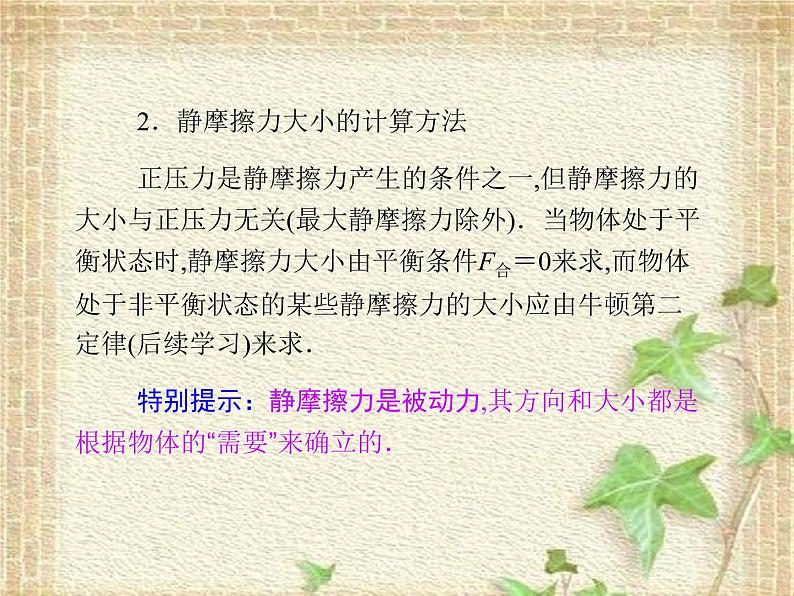 2．静摩擦力大小的计算方法

正压力是静摩擦力产生的条件之一,但静摩擦力的大小与正压力无关(最大静摩擦力除外)．当物体处于平衡状态时,静摩擦力大小由平衡条件$F_{合}=0$来求,而物体处于非平衡状态的某些静摩擦力的大小应由牛顿第二定律(后续学习)来求．

特别提示：静摩擦力是被动力,其方向和大小都是根据物体的“需要”来确立的．